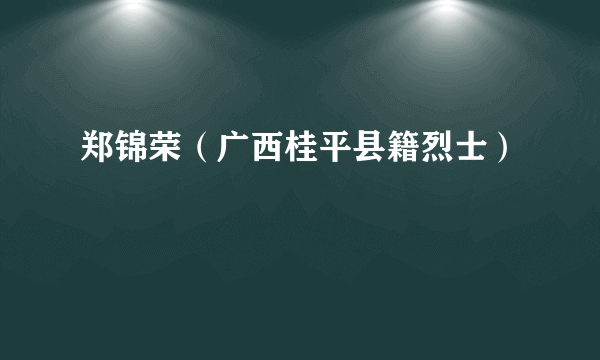 郑锦荣（广西桂平县籍烈士）